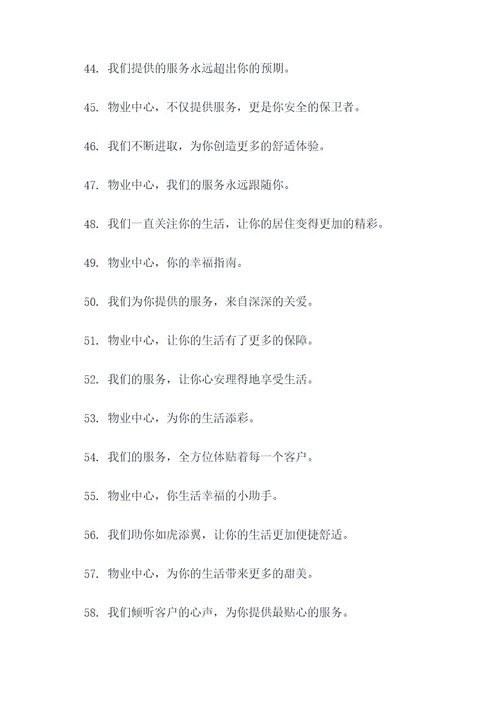 44. 我们提供的服务永远超出你的预期。

45. 物业中心，不仅提供服务，更是你安全的保卫者。

46. 我们不断进取，为你创造更多的舒适体验。

47. 物业中心，我们的服务永远跟随你。

48. 我们一直关注你的生活，让你的居住变得更加的精彩。

49. 物业中心，你的幸福指南。

50. 我们为你提供的服务，来自深深的关爱。

51. 物业中心，让你的生活有了更多的保障。

52. 我们的服务，让你心安理得地享受生活。

53. 物业中心，为你的生活添彩。

54. 我们的服务，全方位体贴着每一个客户。

55. 物业中心，你生活幸福的小助手。

56. 我们助你如虎添翼，让你的生活更加便捷舒适。

57. 物业中心，为你的生活带来更多的甜美。

58. 我们倾听客户的心声，为你提供最贴心的服务。